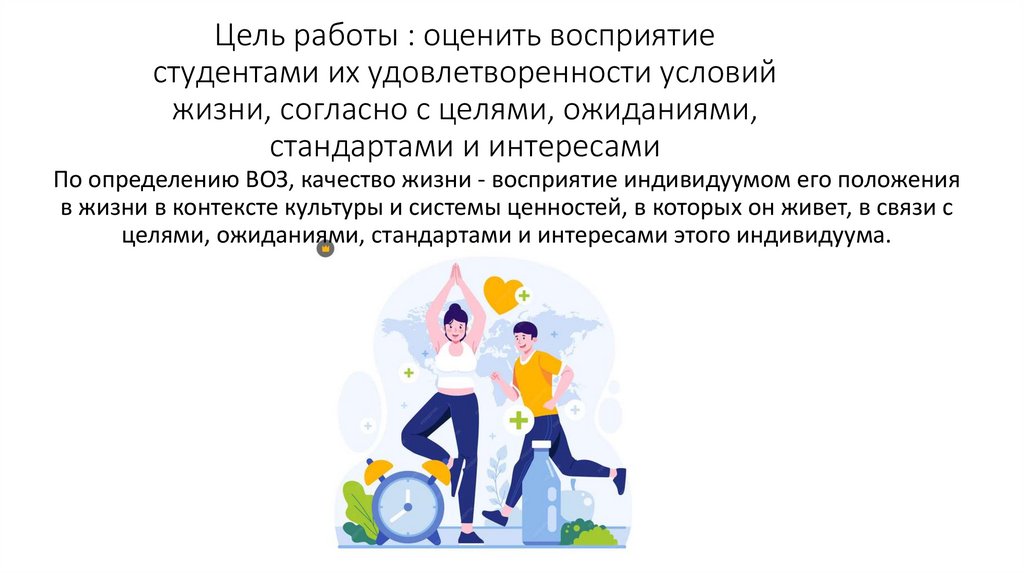 Цель работы : оценить восприятие студентами их удовлетворенности условий жизни, согласно с целями, ожиданиями, стандартами и интересами

По определению ВОЗ, качество жизни - восприятие индивидуумом его положения в жизни в контексте культуры и системы ценностей, в которых он живет, в связи с целями, ожиданиями, стандартами и интересами этого индивидуума.